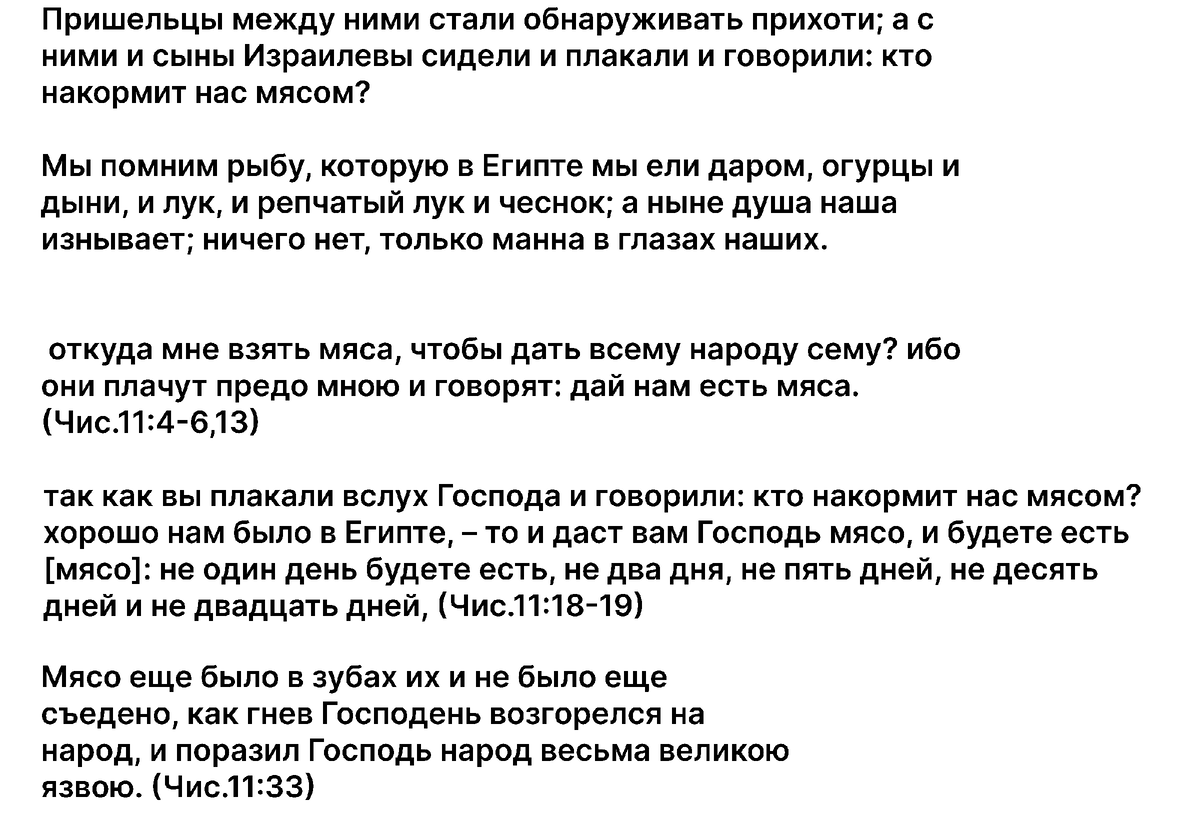 Пришельцы между ними стали обнаруживать прихоти; а с ними и сыны Израилевы сидели и плакали и говорили: кто накормит нас мясом?

Мы помним рыбу, которую в Египте мы ели даром, огурцы и дыни, и лук, и репчатый лук и чеснок; а ныне душа наша изнывает; ничего нет, только манна в глазах наших.

откуда мне взять мяса, чтобы дать всему народу сему? ибо они плачут предо мною и говорят: дай нам есть мяса. (Чис.11:4-6,13)

так как вы плакали вслух Господа и говорили: кто накормит нас мясом? хорошо нам было в Египте, – то и даст вам Господь мясо, и будете есть [мясо]: не один день будете есть, не два дня, не пять дней, не десять дней и не двадцать дней, (Чис.11:18-19)

Мясо еще было в зубах их и не было еще съедено, как гнев Господень возгорелся на народ, и поразил Господь народ весьма великою язвою. (Чис.11:33)